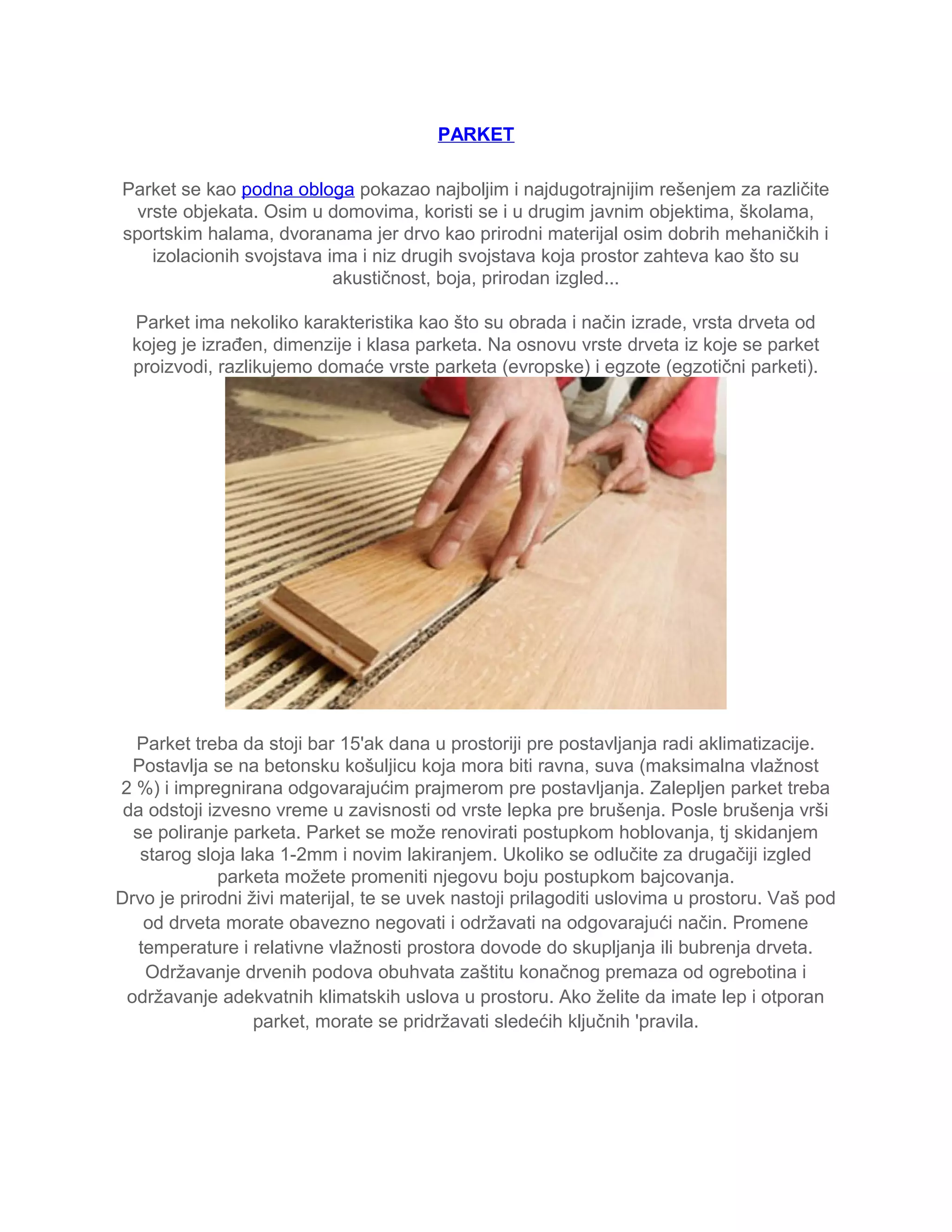 PARKET

Parket se kao podna obloga pokazao najboljim i najdugotrajnijim rešenjem za različite vrste objekata. Osim u domovima, koristi se i u drugim javnim objektima, školama, sportskim halama, dvoranama jer drvo kao prirodni materijal osim dobrih mehaničkih i izolacionih svojstava ima i niz drugih svojstava koja prostor zahteva kao što su akustičnost, boja, prirodan izgled...

Parket ima nekoliko karakteristika kao što su obrada i način izrade, vrsta drveta od kojeg je izrađen, dimenzije i klasa parketa. Na osnovu vrste drveta iz koje se parket proizvodi, razlikujemo domaće vrste parketa (evropske) i egzote (egzotični parketi).

Parket treba da stoji bar 15'ak dana u prostoriji pre postavljanja radi aklimatizacije. Postavlja se na betonsku košuljicu koja mora biti ravna, suva (maksimalna vlažnost 2 %) i impregnirana odgovarajućim prajmerom pre postavljanja. Zalepljen parket treba da odstoji izvesno vreme u zavisnosti od vrste lepka pre brušenja. Posle brušenja vrši se poliranje parketa. Parket se može renovirati postupkom hoblovanja, tj skidanjem starog sloja laka 1-2mm i novim lakiranjem. Ukoliko se odlučite za drugačiji izgled parketa možete promeniti njegovu boju postupkom bajcovanja.
Drvo je prirodni živi materijal, te se uvek nastoji prilagoditi uslovima u prostoru. Vaš pod od drveta morate obavezno negovati i održavati na odgovarajući način. Promene temperature i relativne vlažnosti prostora dovode do skupljanja ili bubrenja drveta. Održavanje drvenih podova obuhvata zaštitu konačnog premaza od ogrebotina i održavanje adekvatnih klimatskih uslova u prostoru. Ako želite da imate lep i otporan parket, morate se pridržavati sledećih ključnih 'pravila.